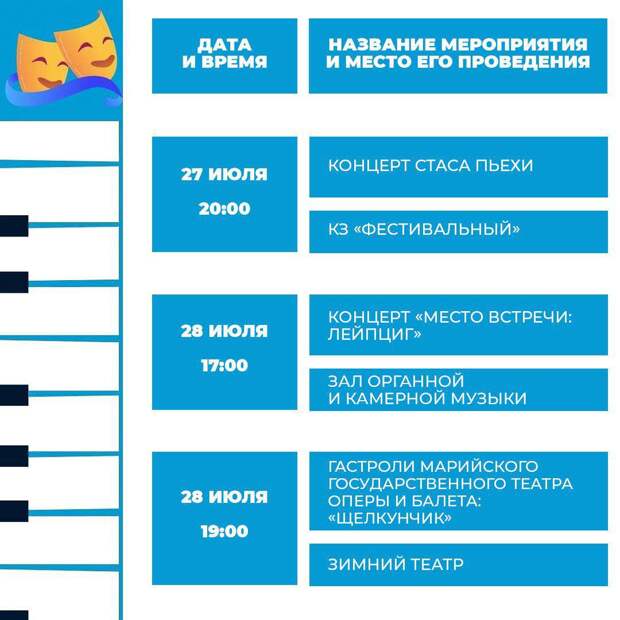 | ДАТА И ВРЕМЯ | НАЗВАНИЕ МЕРОПРИЯТИЯ И МЕСТО ЕГО ПРОВЕДЕНИЯ |
|---|---|
| 27 ИЮЛЯ 20:00 | КОНЦЕРТ СТАСА ПЬЕХИ |
| | КЗ «ФЕСТИВАЛЬНЫЙ» |
| 28 ИЮЛЯ 17:00 | КОНЦЕРТ «МЕСТО ВСТРЕЧИ: ЛЕЙПЦИГ» |
| | ЗАЛ ОРГАННОЙ И КАМЕРНОЙ МУЗЫКИ |
| 28 ИЮЛЯ 19:00 | ГАСТРОЛИ МАРИЙСКОГО ГОСУДАРСТВЕННОГО ТЕАТРА ОПЕРЫ И БАЛЕТА: «ЩЕЛКУНЧИК» |
| | ЗИМНИЙ ТЕАТР |